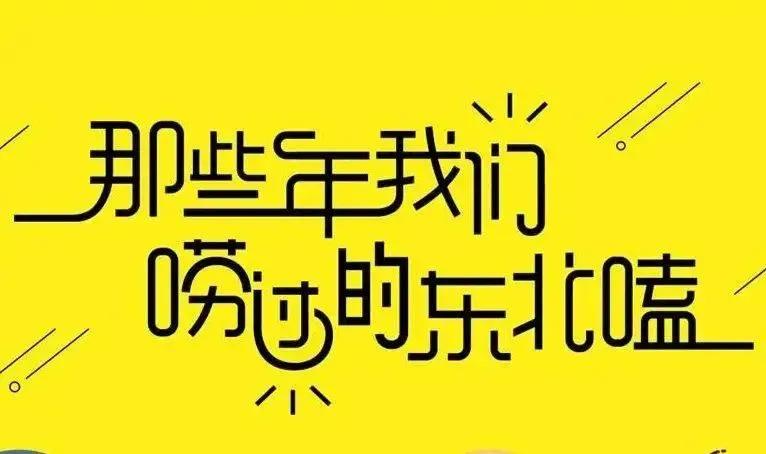 那些年我们
唠过的东北嗑